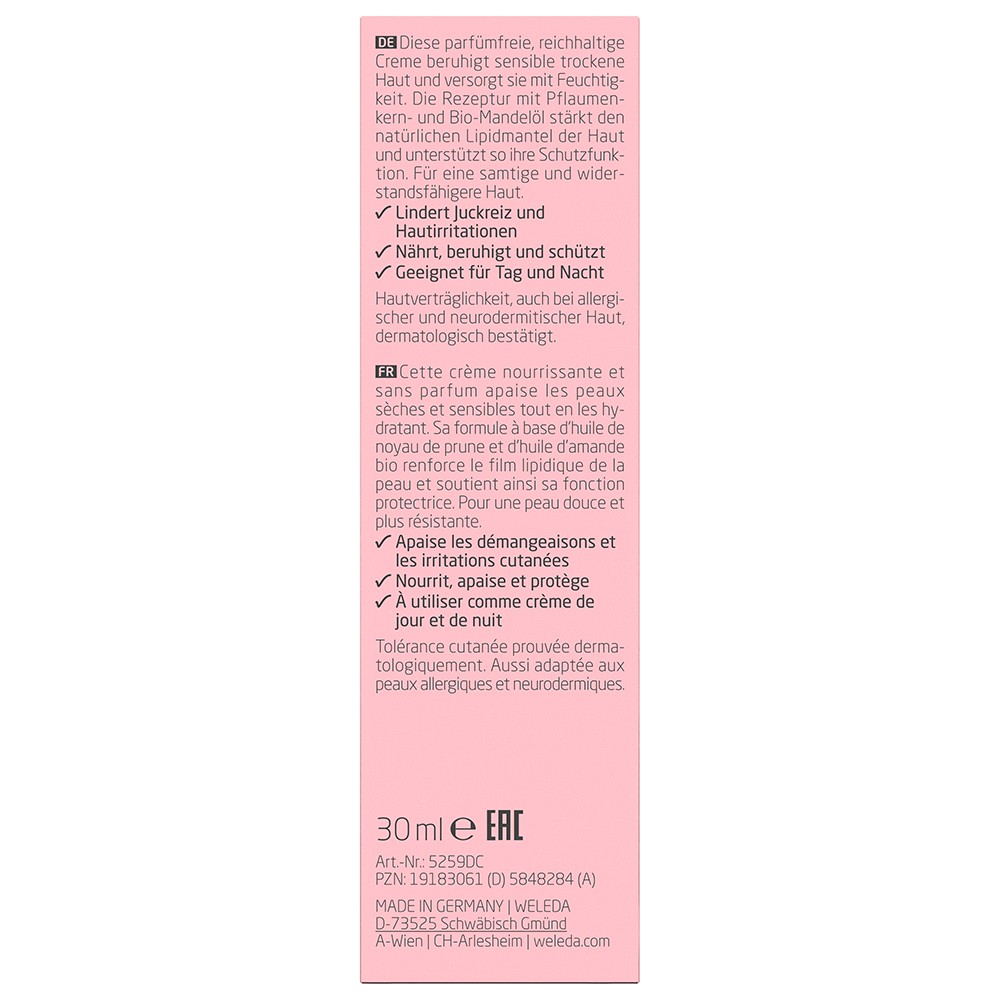 DE Diese parfümfreie, reichhaltige Creme beruhigt sensible trockene Haut und versorgt sie mit Feuchtigkeit. Die Rezeptur mit Pflaumenkern- und Bio-Mandelöl stärkt den natürlichen Lipidmantel der Haut und unterstützt so ihre Schutzfunktion. Für eine samtige und widerstandsfähigere Haut.
✓ Lindert Juckreiz und Hautirritationen
✓ Nährt, beruhigt und schützt
✓ Geeignet für Tag und Nacht
Hautverträglichkeit, auch bei allergischer und neurodermitischer Haut, dermatologisch bestätigt.

FR Cette crème nourrissante et sans parfum apaise les peaux sèches et sensibles tout en les hydratant. Sa formule à base d'huile de noyau de prune et d'huile d'amande bio renforce le film lipidique de la peau et soutient ainsi sa fonction protectrice. Pour une peau douce et plus résistante.
✓ Apaise les démangeaisons et les irritations cutanées
✓ Nourrit, apaise et protège
✓ À utiliser comme crème de jour et de nuit
Tolérance cutanée prouvée dermatologiquement. Aussi adaptée aux peaux allergiques et neurodermiques.

30 ml ℮ EAC

Art.-Nr.: 5259DC
PZN: 19183061 (D) 5848284 (A)

MADE IN GERMANY | WELEDA
D-73525 Schwäbisch Gmünd
A-Wien | CH-Arlesheim | weleda.com